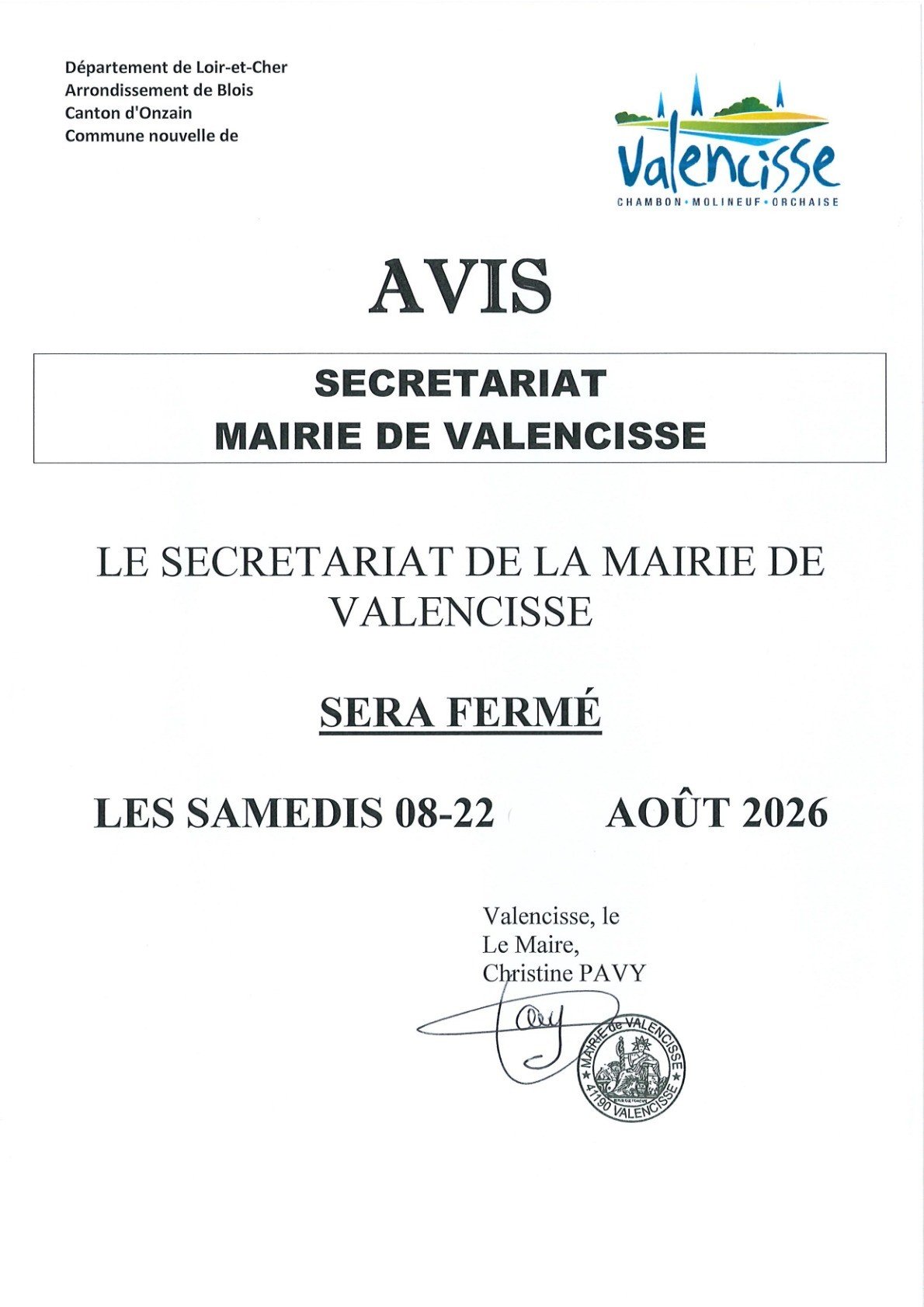 Département de Loir-et-Cher
Arrondissement de Blois
Canton d'Onzain
Commune nouvelle de

Valencisse
CHAMBON • MOLINEUF • ORCHAISE

AVIS

SECRETARIAT
MAIRIE DE VALENCISSE

LE SECRETARIAT DE LA MAIRIE DE VALENCISSE

SERA FERMÉ

LES SAMEDIS 08-22 AOÛT 2026

Valencisse, le
Le Maire,
Christine PAVY

MAIRIE de VALENCISSE
41190 VALENCISSE